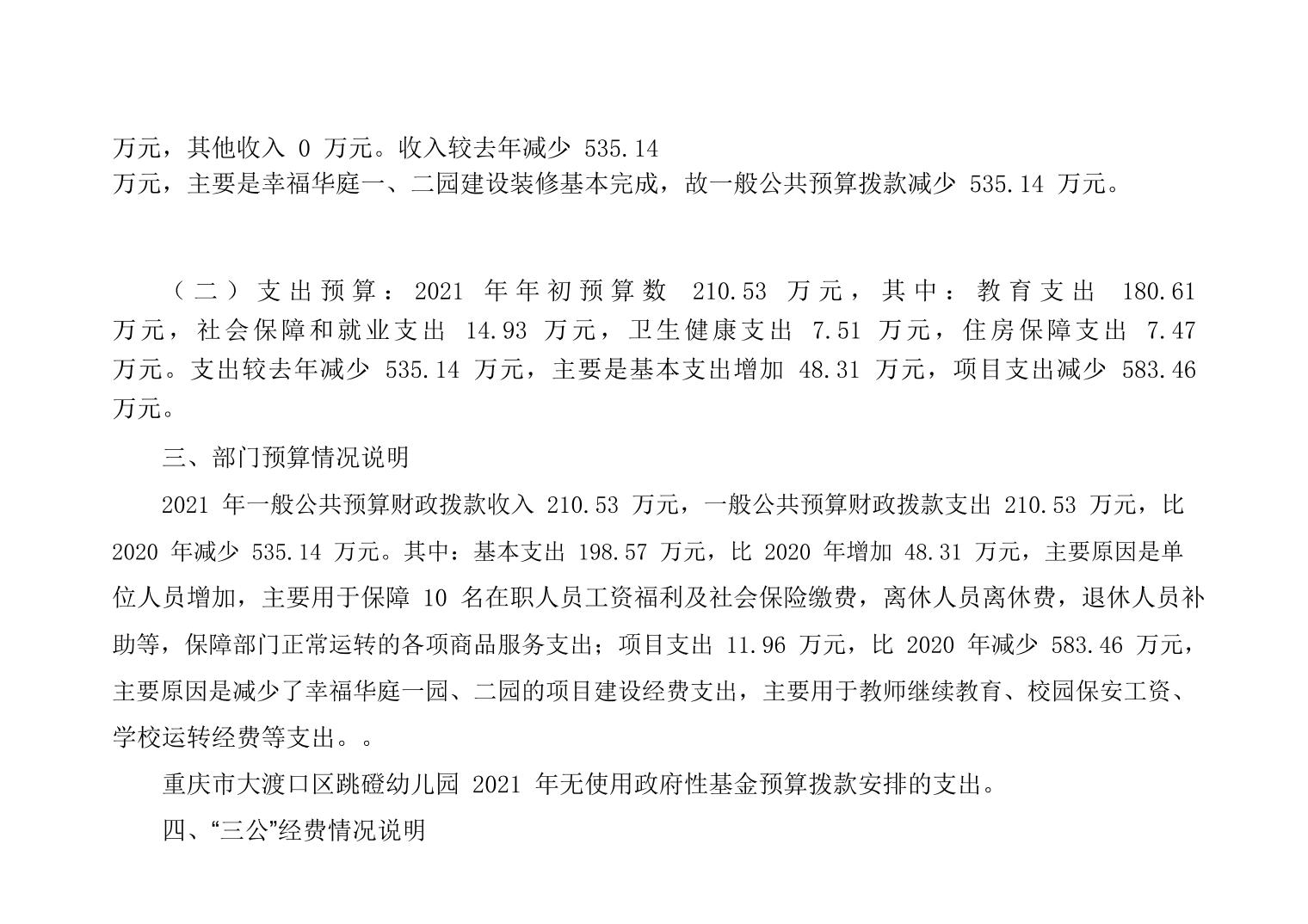 万元，其他收入 0 万元。收入较去年减少 535.14
万元，主要是幸福华庭一、二园建设装修基本完成，故一般公共预算拨款减少 535.14 万元。

（二）支出预算：2021 年年初预算数 210.53 万元，其中：教育支出 180.61 万元，社会保障和就业支出 14.93 万元，卫生健康支出 7.51 万元，住房保障支出 7.47 万元。支出较去年减少 535.14 万元，主要是基本支出增加 48.31 万元，项目支出减少 583.46 万元。

三、部门预算情况说明

2021 年一般公共预算财政拨款收入 210.53 万元，一般公共预算财政拨款支出 210.53 万元，比 2020 年减少 535.14 万元。其中：基本支出 198.57 万元，比 2020 年增加 48.31 万元，主要原因是单位人员增加，主要用于保障 10 名在职人员工资福利及社会保险缴费，离休人员离休费，退休人员补助等，保障部门正常运转的各项商品服务支出；项目支出 11.96 万元，比 2020 年减少 583.46 万元，主要原因是减少了幸福华庭一园、二园的项目建设经费支出，主要用于教师继续教育、校园保安工资、学校运转经费等支出。。

重庆市大渡口区跳磴幼儿园 2021 年无使用政府性基金预算拨款安排的支出。

四、“三公”经费情况说明